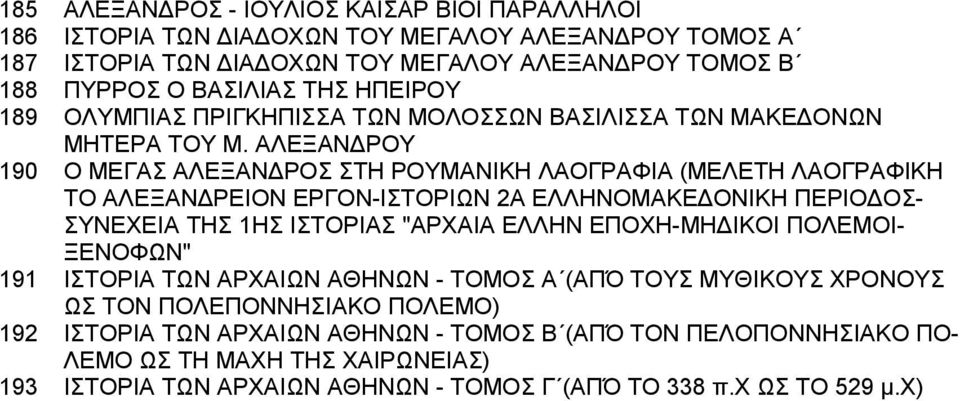 185 ΑΛΕΞΑΝΔΡΟΣ - ΙΟΥΛΙΟΣ ΚΑΙΣΑΡ ΒΙΟΙ ΠΑΡΑΛΛΗΛΟΙ
186 ΙΣΤΟΡΙΑ ΤΩΝ ΔΙΑΔΟΧΩΝ ΤΟΥ ΜΕΓΑΛΟΥ ΑΛΕΞΑΝΔΡΟΥ ΤΟΜΟΣ Α΄
187 ΙΣΤΟΡΙΑ ΤΩΝ ΔΙΑΔΟΧΩΝ ΤΟΥ ΜΕΓΑΛΟΥ ΑΛΕΞΑΝΔΡΟΥ ΤΟΜΟΣ Β΄
188 ΠΥΡΡΟΣ Ο ΒΑΣΙΛΙΑΣ ΤΗΣ ΗΠΕΙΡΟΥ
189 ΟΛΥΜΠΙΑΣ ΠΡΙΓΚΗΠΙΣΣΑ ΤΩΝ ΜΟΛΟΣΣΩΝ ΒΑΣΙΛΙΣΣΑ ΤΩΝ ΜΑΚΕΔΟΝΩΝ ΜΗΤΕΡΑ ΤΟΥ Μ. ΑΛΕΞΑΝΔΡΟΥ
190 Ο ΜΕΓΑΣ ΑΛΕΞΑΝΔΡΟΣ ΣΤΗ ΡΟΥΜΑΝΙΚΗ ΛΑΟΓΡΑΦΙΑ (ΜΕΛΕΤΗ ΛΑΟΓΡΑΦΙΚΗ ΤΟ ΑΛΕΞΑΝΔΡΕΙΟΝ ΕΡΓΟΝ-ΙΣΤΟΡΙΩΝ 2Α ΕΛΛΗΝΟΜΑΚΕΔΟΝΙΚΗ ΠΕΡΙΟΔΟΣ-ΣΥΝΕΧΕΙΑ ΤΗΣ 1ΗΣ ΙΣΤΟΡΙΑΣ "ΑΡΧΑΙΑ ΕΛΛΗΝ ΕΠΟΧΗ-ΜΗΔΙΚΟΙ ΠΟΛΕΜΟΙ-ΞΕΝΟΦΩΝ"
191 ΙΣΤΟΡΙΑ ΤΩΝ ΑΡΧΑΙΩΝ ΑΘΗΝΩΝ - ΤΟΜΟΣ Α΄(ΑΠΌ ΤΟΥΣ ΜΥΘΙΚΟΥΣ ΧΡΟΝΟΥΣ ΩΣ ΤΟΝ ΠΟΛΕΠΟΝΝΗΣΙΑΚΟ ΠΟΛΕΜΟ)
192 ΙΣΤΟΡΙΑ ΤΩΝ ΑΡΧΑΙΩΝ ΑΘΗΝΩΝ - ΤΟΜΟΣ Β΄(ΑΠΌ ΤΟΝ ΠΕΛΟΠΟΝΝΗΣΙΑΚΟ ΠΟΛΕΜΟ ΩΣ ΤΗ ΜΑΧΗ ΤΗΣ ΧΑΙΡΩΝΕΙΑΣ)
193 ΙΣΤΟΡΙΑ ΤΩΝ ΑΡΧΑΙΩΝ ΑΘΗΝΩΝ - ΤΟΜΟΣ Γ΄(ΑΠΌ ΤΟ 338 π.Χ ΩΣ ΤΟ 529 μ.Χ)